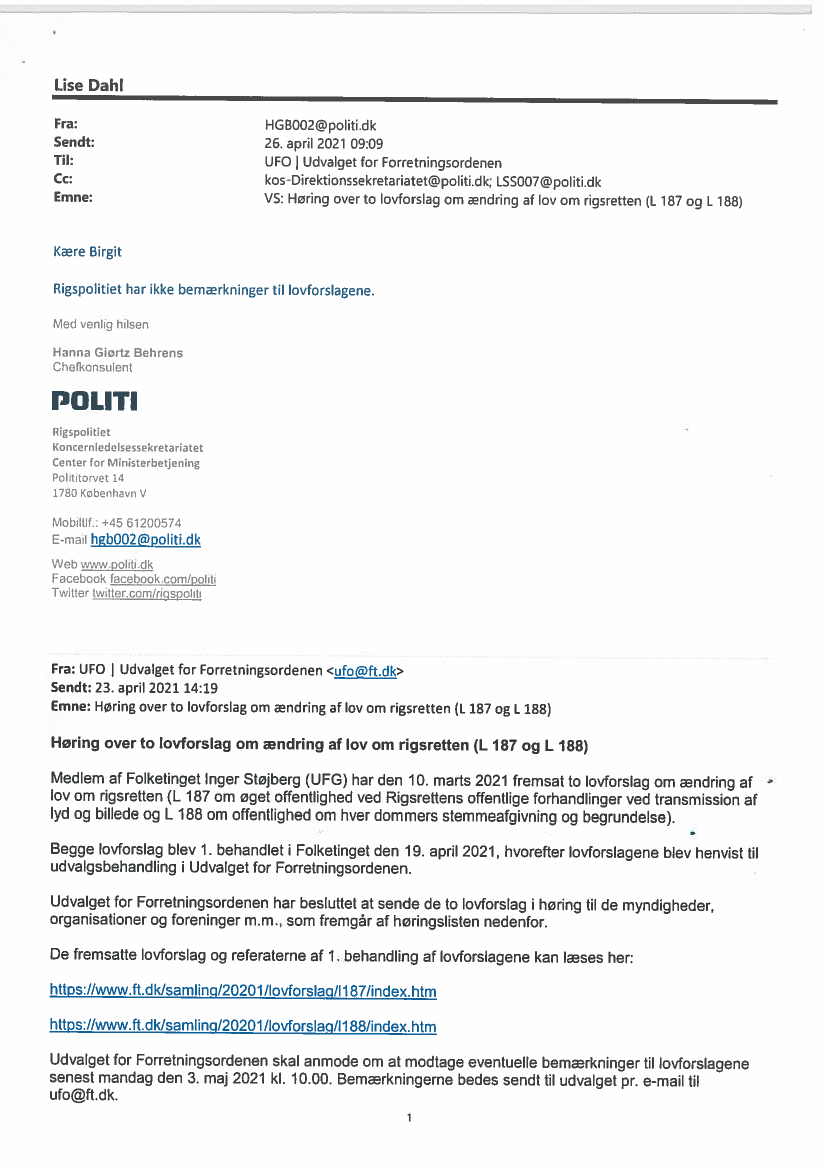 Lise Dahl

Fra: HGB002@politi.dk
Sendt: 26. april 2021 09:09
Til: UFO | Udvalget for Forretningsordenen
Cc: kos-Direktionssekretariatet@politi.dk; LSS007@politi.dk
Emne: VS: Høring over to lovforslag om ændring af lov om rigsretten (L 187 og L 188)

Kære Birgit

Rigspolitiet har ikke bemærkninger til lovforslagene.

Med venlig hilsen

Hanna Giørtz Behrens
Chefkonsulent

POLITI

Rigspolitiet
Koncernledelsessekretariatet
Center for Ministerbetjening
Polititorvet 14
1780 København V

Mobiltlf.: +45 61200574
E-mail hgb002@politi.dk

Web www.politi.dk
Facebook facebook.com/politi
Twitter twitter.com/rigspoliti

Fra: UFO | Udvalget for Forretningsordenen <ufo@ft.dk>
Sendt: 23. april 2021 14:19
Emne: Høring over to lovforslag om ændring af lov om rigsretten (L 187 og L 188)

Høring over to lovforslag om ændring af lov om rigsretten (L 187 og L 188)

Medlem af Folketinget Inger Støjberg (UFG) har den 10. marts 2021 fremsat to lovforslag om ændring af lov om rigsretten (L 187 om øget offentlighed ved Rigsrettens offentlige forhandlinger ved transmission af lyd og billede og L 188 om offentlighed om hver dommers stemmeafgivning og begrundelse).

Begge lovforslag blev 1. behandlet i Folketinget den 19. april 2021, hvorefter lovforslagene blev henvist til udvalgsbehandling i Udvalget for Forretningsordenen.

Udvalget for Forretningsordenen har besluttet at sende de to lovforslag i høring til de myndigheder, organisationer og foreninger m.m., som fremgår af høringslisten nedenfor.

De fremsatte lovforslag og referaterne af 1. behandling af lovforslagene kan læses her:

https://www.ft.dk/samling/20201/lovforslag/l187/index.htm

https://www.ft.dk/samling/20201/lovforslag/l188/index.htm

Udvalget for Forretningsordenen skal anmode om at modtage eventuelle bemærkninger til lovforslagene senest mandag den 3. maj 2021 kl. 10.00. Bemærkningerne bedes sendt til udvalget pr. e-mail til ufo@ft.dk.

1